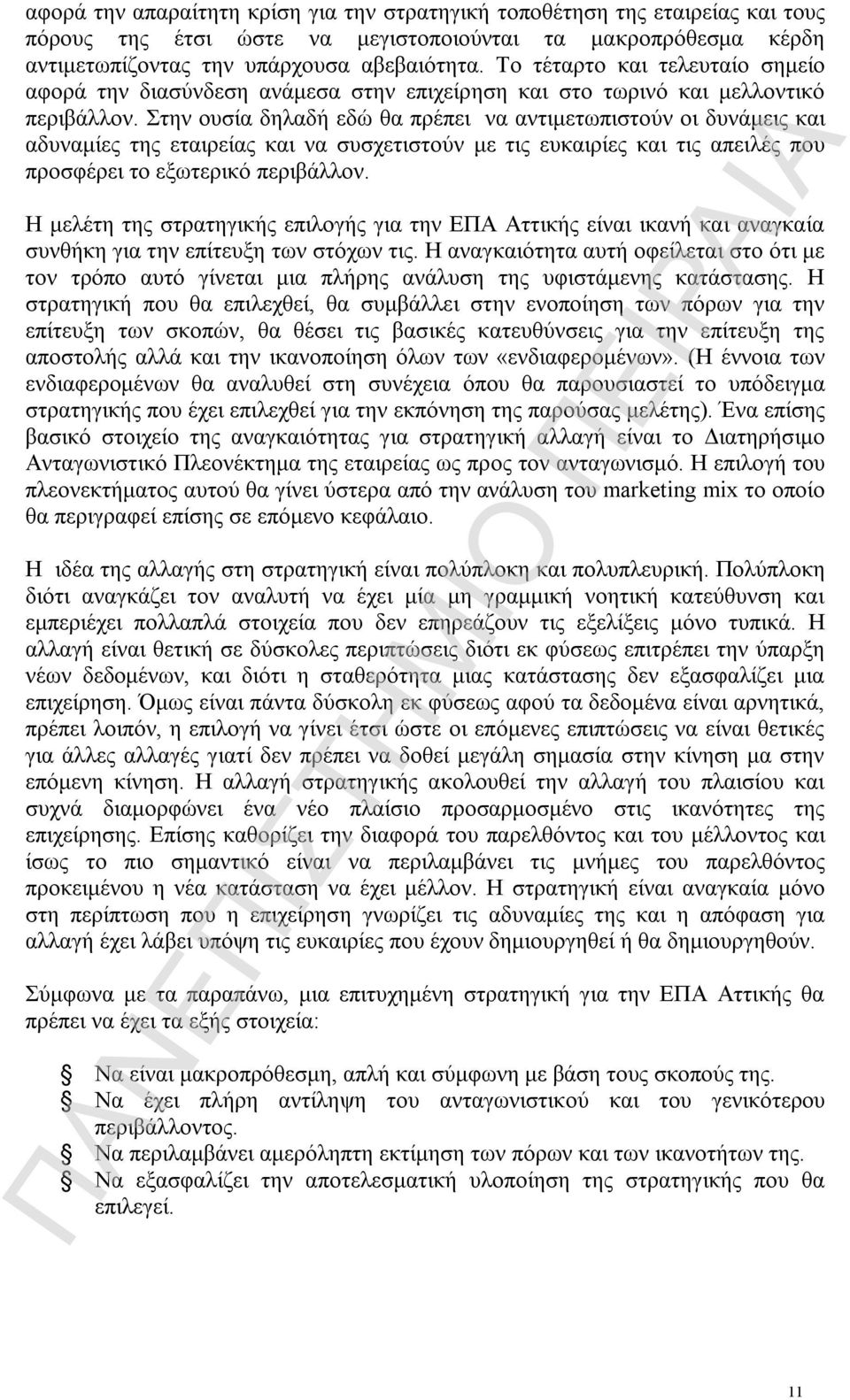 αφορά την απαραίτητη κρίση για την στρατηγική τοποθέτηση της εταιρείας και τους πόρους της έτσι ώστε να μεγιστοποιούνται τα μακροπρόθεσμα κέρδη αντιμετωπίζοντας την υπάρχουσα αβεβαιότητα. Το τέταρτο και τελευταίο σημείο αφορά την διασύνδεση ανάμεσα στην επιχείρηση και στο τωρινό και μελλοντικό περιβάλλον. Στην ουσία δηλαδή εδώ θα πρέπει να αντιμετωπιστούν οι δυνάμεις και αδυναμίες της εταιρείας και να συσχετιστούν με τις ευκαιρίες και τις απειλές που προσφέρει το εξωτερικό περιβάλλον.

Η μελέτη της στρατηγικής επιλογής για την ΕΠΑ Αττικής είναι ικανή και αναγκαία συνθήκη για την επίτευξη των στόχων τις. Η αναγκαιότητα αυτή οφείλεται στο ότι με τον τρόπο αυτό γίνεται μια πλήρης ανάλυση της υφιστάμενης κατάστασης. Η στρατηγική που θα επιλεχθεί, θα συμβάλλει στην ενοποίηση των πόρων για την επίτευξη των σκοπών, θα θέσει τις βασικές κατευθύνσεις για την επίτευξη της αποστολής αλλά και την ικανοποίηση όλων των «ενδιαφερομένων». (Η έννοια των ενδιαφερομένων θα αναλυθεί στη συνέχεια όπου θα παρουσιαστεί το υπόδειγμα στρατηγικής που έχει επιλεχθεί για την εκπόνηση της παρούσας μελέτης). Ένα επίσης βασικό στοιχείο της αναγκαιότητας για στρατηγική αλλαγή είναι το Διατηρήσιμο Ανταγωνιστικό Πλεονέκτημα της εταιρείας ως προς τον ανταγωνισμό. Η επιλογή του πλεονεκτήματος αυτού θα γίνει ύστερα από την ανάλυση του marketing mix το οποίο θα περιγραφεί επίσης σε επόμενο κεφάλαιο.

Η ιδέα της αλλαγής στη στρατηγική είναι πολύπλοκη και πολυπλευρική. Πολύπλοκη διότι αναγκάζει τον αναλυτή να έχει μία μη γραμμική νοητική κατεύθυνση και εμπεριέχει πολλαπλά στοιχεία που δεν επηρεάζουν τις εξελίξεις μόνο τυπικά. Η αλλαγή είναι θετική σε δύσκολες περιπτώσεις διότι εκ φύσεως επιτρέπει την ύπαρξη νέων δεδομένων, και διότι η σταθερότητα μιας κατάστασης δεν εξασφαλίζει μια επιχείρηση. Όμως είναι πάντα δύσκολη εκ φύσεως αφού τα δεδομένα είναι αρνητικά, πρέπει λοιπόν, η επιλογή να γίνει έτσι ώστε οι επόμενες επιπτώσεις να είναι θετικές για άλλες αλλαγές γιατί δεν πρέπει να δοθεί μεγάλη σημασία στην κίνηση μα στην επόμενη κίνηση. Η αλλαγή στρατηγικής ακολουθεί την αλλαγή του πλαισίου και συχνά διαμορφώνει ένα νέο πλαίσιο προσαρμοσμένο στις ικανότητες της επιχείρησης. Επίσης καθορίζει την διαφορά του παρελθόντος και του μέλλοντος και ίσως το πιο σημαντικό είναι να περιλαμβάνει τις μνήμες του παρελθόντος προκειμένου η νέα κατάσταση να έχει μέλλον. Η στρατηγική είναι αναγκαία μόνο στη περίπτωση που η επιχείρηση γνωρίζει τις αδυναμίες της και η απόφαση για αλλαγή έχει λάβει υπόψη τις ευκαιρίες που έχουν δημιουργηθεί ή θα δημιουργηθούν.

Σύμφωνα με τα παραπάνω, μια επιτυχημένη στρατηγική για την ΕΠΑ Αττικής θα πρέπει να έχει τα εξής στοιχεία:

Να είναι μακροπρόθεσμη, απλή και σύμφωνη με βάση τους σκοπούς της.
Να έχει πλήρη αντίληψη του ανταγωνιστικού και του γενικότερου περιβάλλοντος.
Να περιλαμβάνει αμερόληπτη εκτίμηση των πόρων και των ικανοτήτων της.
Να εξασφαλίζει την αποτελεσματική υλοποίηση της στρατηγικής που θα επιλεγεί.

ΠΑΝΕΠΙΣΤΗΜΙΟ ΠΕΙΡΑΙΑ

11